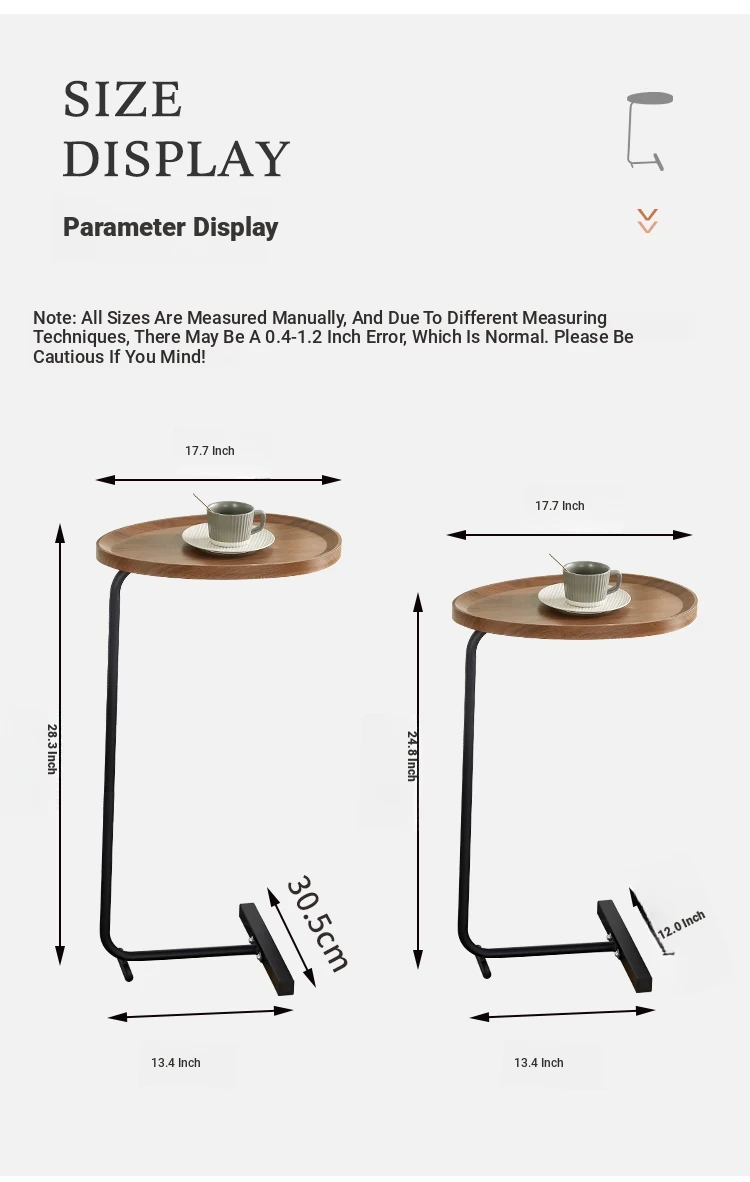 SIZE
DISPLAY

Parameter Display

Note: All Sizes Are Measured Manually, And Due To Different Measuring Techniques, There May Be A 0.4-1.2 Inch Error, Which Is Normal. Please Be Cautious If You Mind!

17.7 Inch

28.3 Inch

30.5cm

13.4 Inch

17.7 Inch

24.8 Inch

12.0 Inch

13.4 Inch